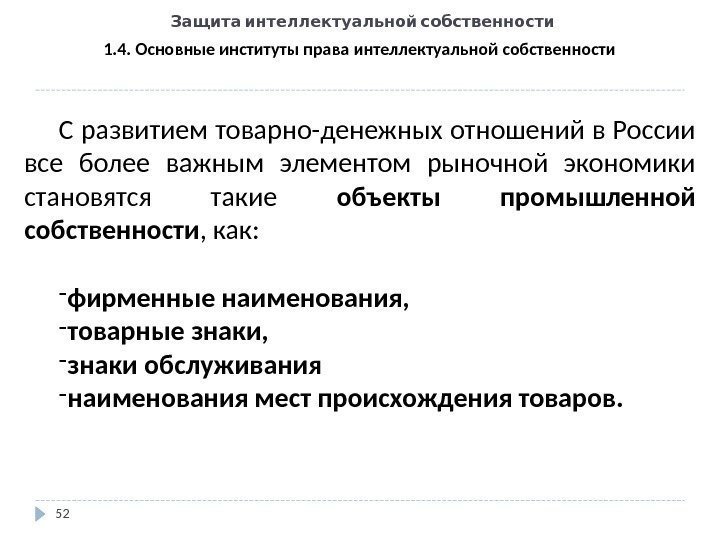 Защита интеллектуальной собственности

1.4. Основные институты права интеллектуальной собственности

С развитием товарно-денежных отношений в России все более важным элементом рыночной экономики становятся такие объекты промышленной собственности, как:

-фирменные наименования,
-товарные знаки,
-знаки обслуживания
-наименования мест происхождения товаров.

52